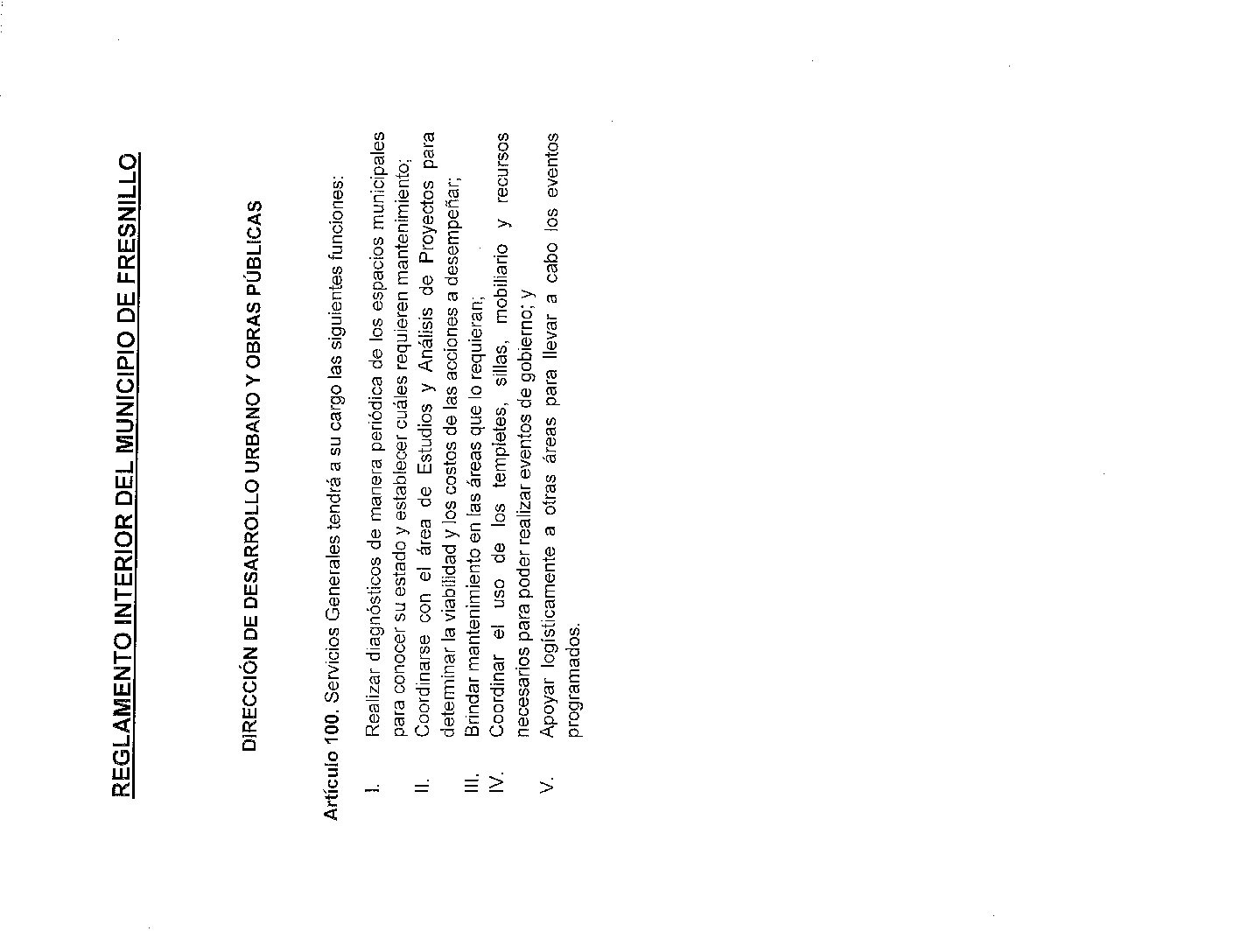 REGLAMENTO INTERIOR DEL MUNICIPIO DE FRESNILLO

DIRECCIÓN DE DESARROLLO URBANO Y OBRAS PÚBLICAS

Artículo 100. Servicios Generales tendrá a su cargo las siguientes funciones:

I. Realizar diagnósticos de manera periódica de los espacios municipales para conocer su estado y establecer cuáles requieren mantenimiento;
II. Coordinarse con el área de Estudios y Análisis de Proyectos para determinar la viabilidad y los costos de las acciones a desempeñar;
III. Brindar mantenimiento en las áreas que lo requieran;
IV. Coordinar el uso de los templetes, sillas, mobiliario y recursos necesarios para poder realizar eventos de gobierno; y
V. Apoyar logísticamente a otras áreas para llevar a cabo los eventos programados.